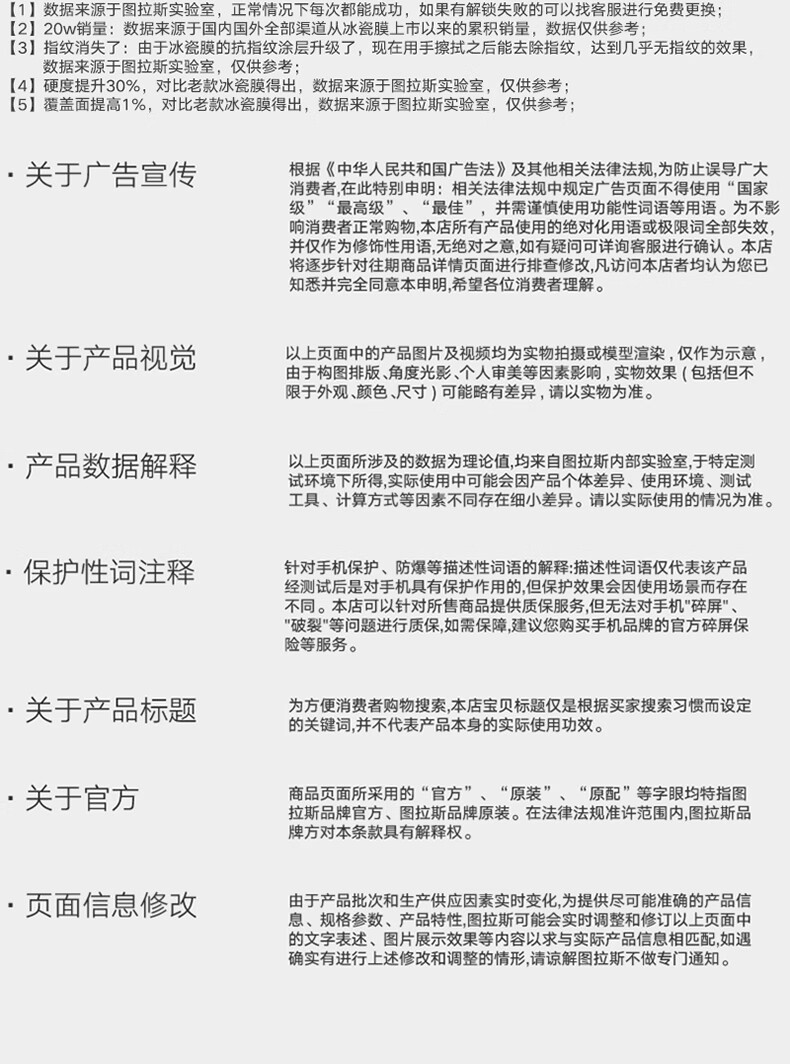 【1】数据来源于图拉斯实验室，正常情况下每次都能成功，如果有解锁失败的可以找客服进行免费更换；
【2】20w销量：数据来源于国内国外全部渠道从冰瓷膜上市以来的累积销量，数据仅供参考；
【3】指纹消失了：由于冰瓷膜的抗指纹涂层升级了，现在用手擦拭之后能去除指纹，达到几乎无指纹的效果，数据来源于图拉斯实验室，仅供参考；
【4】硬度提升30%，对比老款冰瓷膜得出，数据来源于图拉斯实验室，仅供参考；
【5】覆盖面提高1%，对比老款冰瓷膜得出，数据来源于图拉斯实验室，仅供参考；

· 关于广告宣传

根据《中华人民共和国广告法》及其他相关法律法规,为防止误导广大消费者,在此特别申明：相关法律法规中规定广告页面不得使用“国家级”“最高级”、“最佳”，并需谨慎使用功能性词语等用语。为不影响消费者正常购物,本店所有产品使用的绝对化用语或极限词全部失效,并仅作为修饰性用语,无绝对之意,如有疑问可详询客服进行确认。本店将逐步针对往期商品详情页面进行排查修改,凡访问本店者均认为您已知悉并完全同意本申明,希望各位消费者理解。

· 关于产品视觉

以上页面中的产品图片及视频均为实物拍摄或模型渲染，仅作为示意，由于构图排版、角度光影、个人审美等因素影响，实物效果（包括但不限于外观、颜色、尺寸）可能略有差异，请以实物为准。

· 产品数据解释

以上页面所涉及的数据为理论值,均来自图拉斯内部实验室,于特定测试环境下所得,实际使用中可能会因产品个体差异、使用环境、测试工具、计算方式等因素不同存在细小差异。请以实际使用的情况为准。

· 保护性词注释

针对手机保护、防爆等描述性词语的解释:描述性词语仅代表该产品经测试后是对手机具有保护作用的,但保护效果会因使用场景而存在不同。本店可以针对所售商品提供质保服务,但无法对手机"碎屏"、"破裂"等问题进行质保,如需保障,建议您购买手机品牌的官方碎屏保险等服务。

· 关于产品标题

为方便消费者购物搜索,本店宝贝标题仅是根据买家搜索习惯而设定的关键词,并不代表产品本身的实际使用功效。

· 关于官方

商品页面所采用的“官方”、“原装”、“原配”等字眼均特指图拉斯品牌官方、图拉斯品牌原装。在法律法规准许范围内,图拉斯品牌方对本条款具有解释权。

· 页面信息修改

由于产品批次和生产供应因素实时变化,为提供尽可能准确的产品信息、规格参数、产品特性,图拉斯可能会实时调整和修订以上页面中的文字表述、图片展示效果等内容以求与实际产品信息相匹配,如遇确实有进行上述修改和调整的情形,请谅解图拉斯不做专门通知。